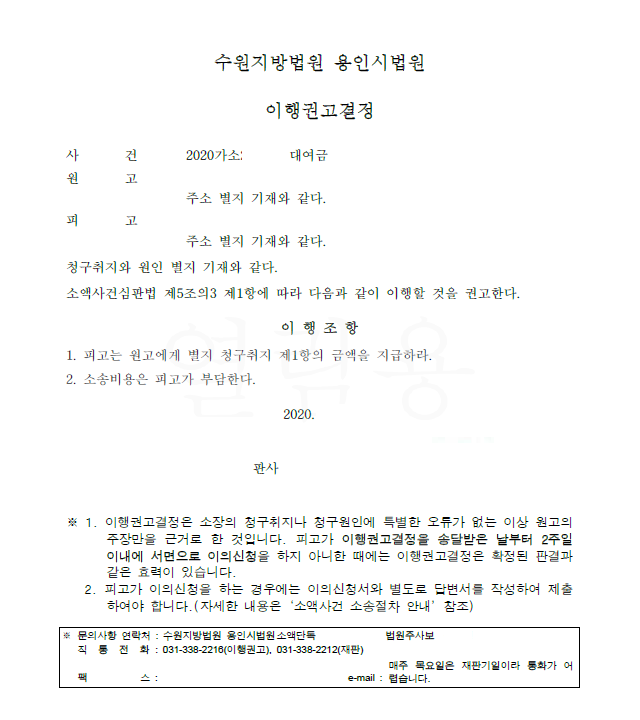 수원지방법원 용인시법원

이행권고결정

사 건 2020가소: 대여금
원 고
주소 별지 기재와 같다.
피 고
주소 별지 기재와 같다.

청구취지와 원인 별지 기재와 같다.

소액사건심판법 제5조의3 제1항에 따라 다음과 같이 이행할 것을 권고한다.

이 행 조 항

1. 피고는 원고에게 별지 청구취지 제1항의 금액을 지급하라.
2. 소송비용은 피고가 부담한다.

2020.

판사

※ 1. 이행권고결정은 소장의 청구취지나 청구원인에 특별한 오류가 없는 이상 원고의 주장만을 근거로 한 것입니다. 피고가 이행권고결정을 송달받은 날부터 2주일 이내에 서면으로 이의신청을 하지 아니한 때에는 이행권고결정은 확정된 판결과 같은 효력이 있습니다.
2. 피고가 이의신청을 하는 경우에는 이의신청서와 별도로 답변서를 작성하여 제출하여야 합니다.(자세한 내용은 '소액사건 소송절차 안내' 참조)

※ 문의사항 연락처 : 수원지방법원 용인시법원소액단독 법원주사보
직 통 전 화 : 031-338-2216(이행권고), 031-338-2212(재판)
팩 스 : e-mail : 매주 목요일은 재판기일이라 통화가 어렵습니다.